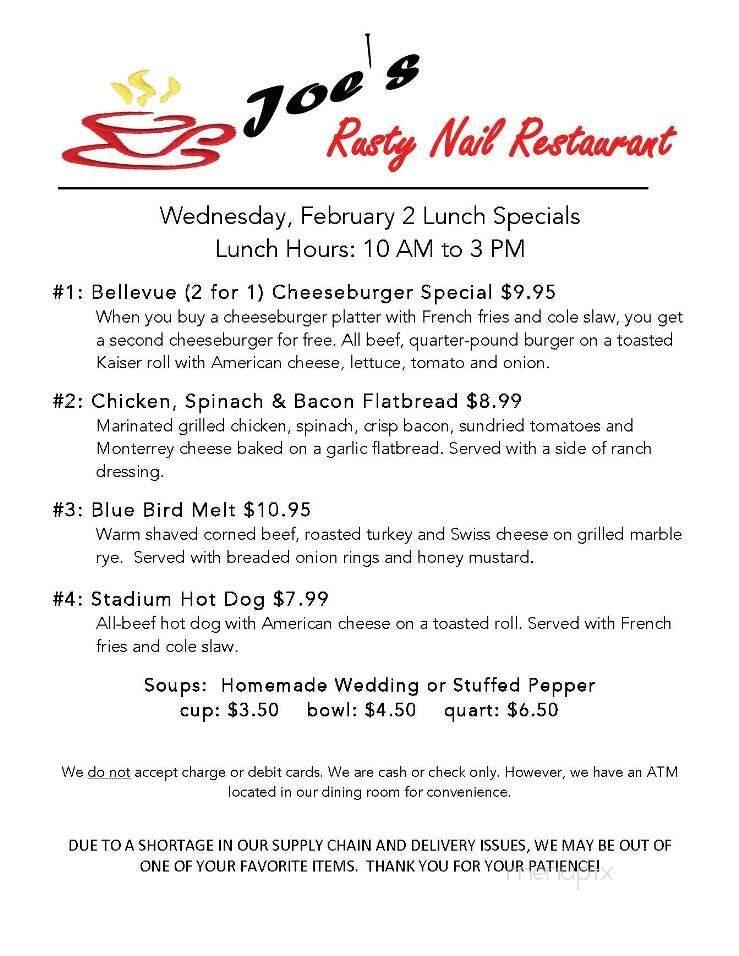 Joe's
Rusty Nail Restaurant

Wednesday, February 2 Lunch Specials
Lunch Hours: 10 AM to 3 PM

#1: Bellevue (2 for 1) Cheeseburger Special $9.95
When you buy a cheeseburger platter with French fries and cole slaw, you get a second cheeseburger for free. All beef, quarter-pound burger on a toasted Kaiser roll with American cheese, lettuce, tomato and onion.

#2: Chicken, Spinach & Bacon Flatbread $8.99
Marinated grilled chicken, spinach, crisp bacon, sundried tomatoes and Monterrey cheese baked on a garlic flatbread. Served with a side of ranch dressing.

#3: Blue Bird Melt $10.95
Warm shaved corned beef, roasted turkey and Swiss cheese on grilled marble rye. Served with breaded onion rings and honey mustard.

#4: Stadium Hot Dog $7.99
All-beef hot dog with American cheese on a toasted roll. Served with French fries and cole slaw.

Soups: Homemade Wedding or Stuffed Pepper
cup: $3.50 bowl: $4.50 quart: $6.50

We do not accept charge or debit cards. We are cash or check only. However, we have an ATM located in our dining room for convenience.

DUE TO A SHORTAGE IN OUR SUPPLY CHAIN AND DELIVERY ISSUES, WE MAY BE OUT OF ONE OF YOUR FAVORITE ITEMS. THANK YOU FOR YOUR PATIENCE!

menupix